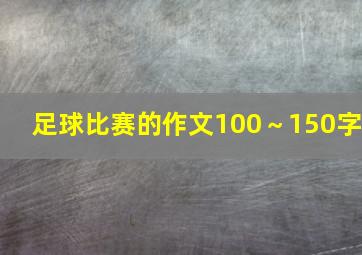 足球比赛的作文100～150字